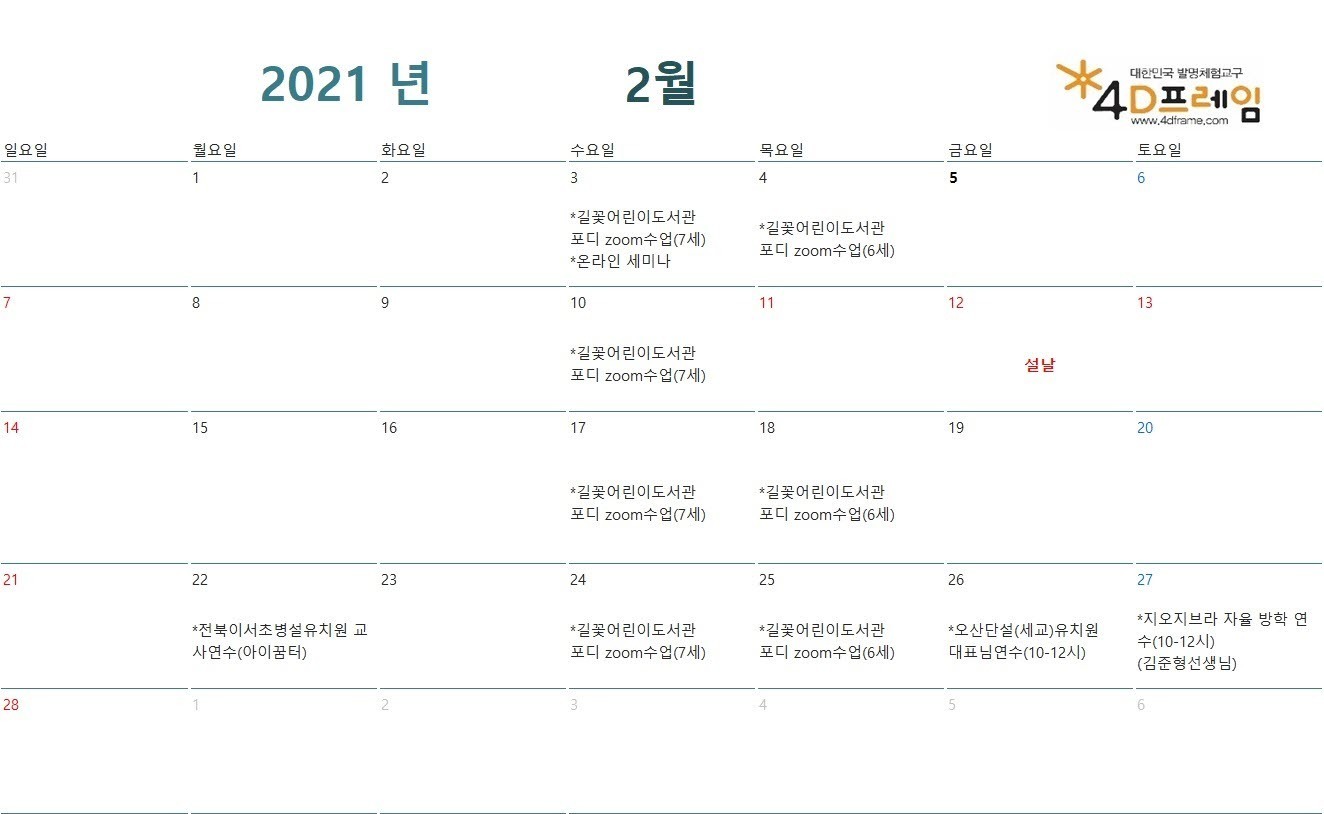 2021 년 2월

대한민국 발명체험교구
4D프레임
www.4dframe.com

| 일요일 | 월요일 | 화요일 | 수요일 | 목요일 | 금요일 | 토요일 |
|---|---|---|---|---|---|---|
| 31 | 1 | 2 | 3 *길꽃어린이도서관 포디 zoom수업(7세) *온라인 세미나 | 4 *길꽃어린이도서관 포디 zoom수업(6세) | 5 | 6 |
| 7 | 8 | 9 | 10 *길꽃어린이도서관 포디 zoom수업(7세) | 11 | 12 설날 | 13 |
| 14 | 15 | 16 | 17 *길꽃어린이도서관 포디 zoom수업(7세) | 18 *길꽃어린이도서관 포디 zoom수업(6세) | 19 | 20 |
| 21 | 22 *전북이서초병설유치원 교사연수(아이꿈터) | 23 | 24 *길꽃어린이도서관 포디 zoom수업(7세) | 25 *길꽃어린이도서관 포디 zoom수업(6세) | 26 *오산단설(세교)유치원 대표님연수(10-12시) | 27 *지오지브라 자율 방학 연수(10-12시) (김준형선생님) |
| 28 | 1 | 2 | 3 | 4 | 5 | 6 |